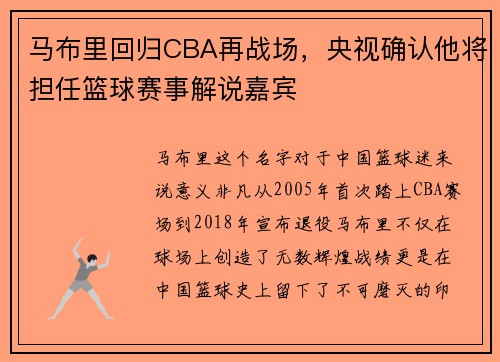 马布里回归CBA再战场，央视确认他将担任篮球赛事解说嘉宾

马布里这个名字对于中国篮球迷来说意义非凡从2005年首次踏上CBA赛场到2018年宣布退役马布里不仅在球场上创造了无数辉煌战绩更是在中国篮球史上留下了不可磨灭的印